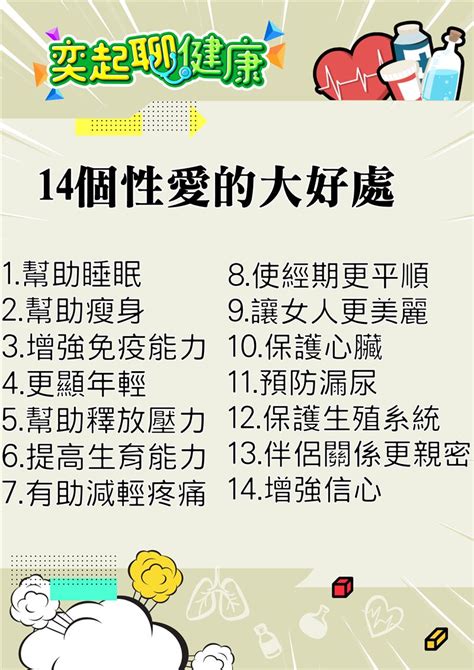 奕起聊健康

14個性愛的大好處

1.幫助睡眠
2.幫助瘦身
3.增強免疫能力
4.更顯年輕
5.幫助釋放壓力
6.提高生育能力
7.有助減輕疼痛

8.使經期更平順
9.讓女人更美麗
10.保護心臟
11.預防漏尿
12.保護生殖系統
13.伴侶關係更親密
14.增強信心